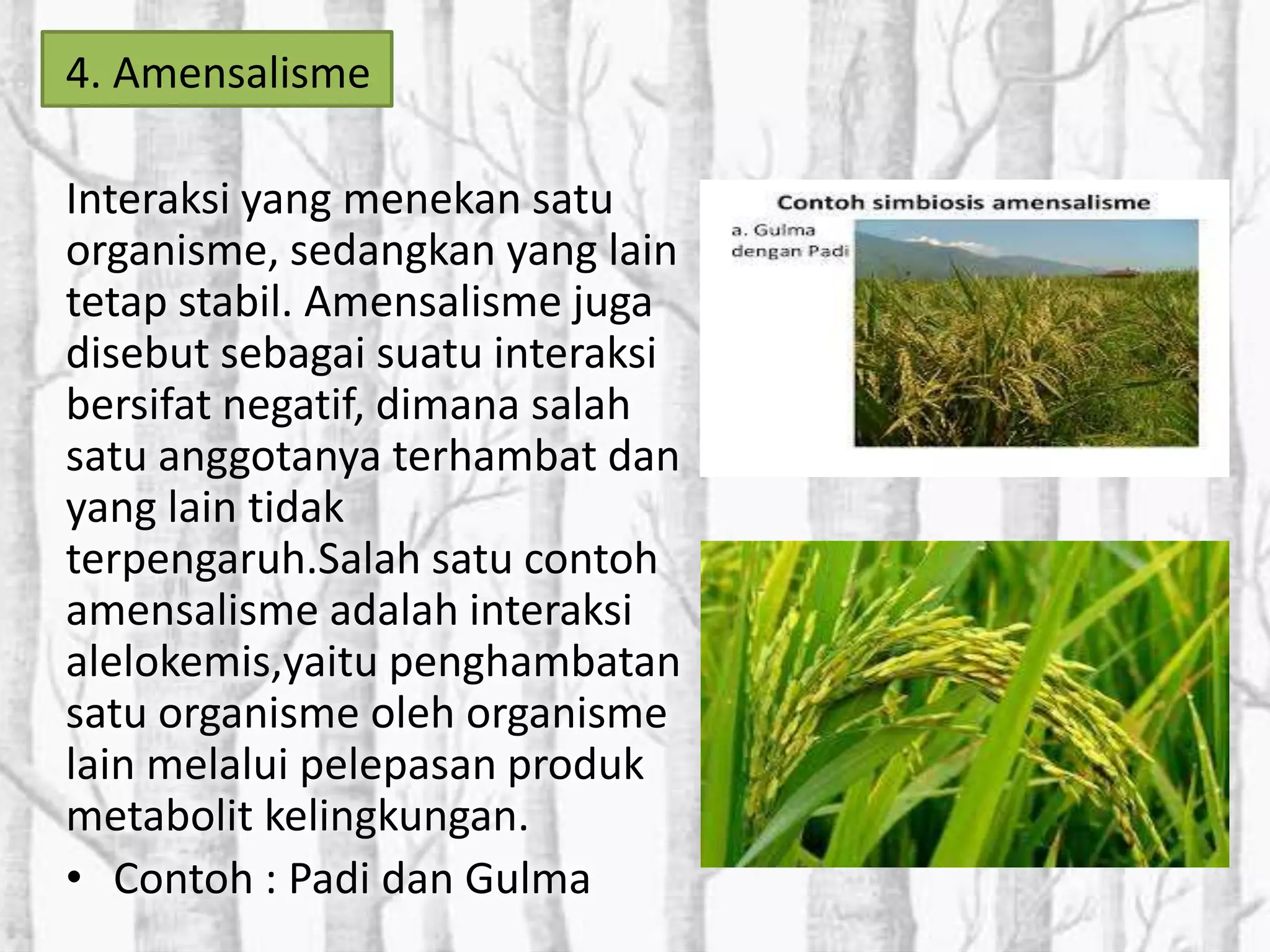 4. Amensalisme

Interaksi yang menekan satu organisme, sedangkan yang lain tetap stabil. Amensalisme juga disebut sebagai suatu interaksi bersifat negatif, dimana salah satu anggotanya terhambat dan yang lain tidak terpengaruh.Salah satu contoh amensalisme adalah interaksi alelokemis,yaitu penghambatan satu organisme oleh organisme lain melalui pelepasan produk metabolit kelingkungan.

• Contoh : Padi dan Gulma

Contoh simbiosis amensalisme

a. Gulma dengan Padi